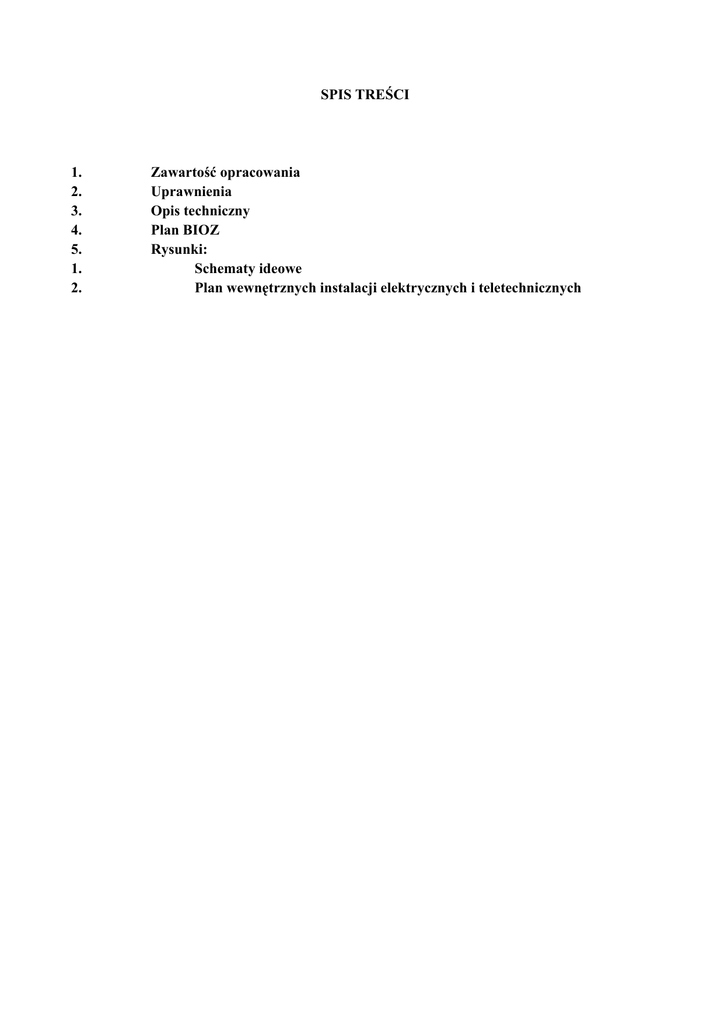 SPIS TREŚCI

1. Zawartość opracowania
2. Uprawnienia
3. Opis techniczny
4. Plan BIOZ
5. Rysunki:
1. Schematy ideowe
2. Plan wewnętrznych instalacji elektrycznych i teletechnicznych